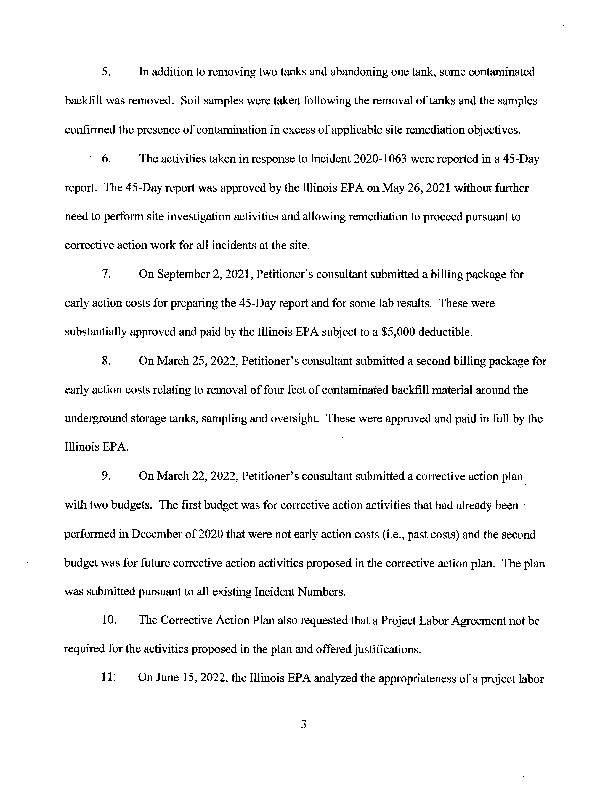 5. In addition to removing two tanks and abandoning one tank, some contaminated backfill was removed. Soil samples were taken following the removal of tanks and the samples confirmed the presence of contamination in excess of applicable site remediation objectives.

6. The activities taken in response to Incident 2020-1063 were reported in a 45-Day report. The 45-Day report was approved by the Illinois EPA on May 26, 2021 without further need to perform site investigation activities and allowing remediation to proceed pursuant to corrective action work for all incidents at the site.

7. On September 2, 2021, Petitioner's consultant submitted a billing package for early action costs for preparing the 45-Day report and for some lab results. These were substantially approved and paid by the Illinois EPA subject to a $5,000 deductible.

8. On March 25, 2022, Petitioner's consultant submitted a second billing package for early action costs relating to removal of four feet of contaminated backfill material around the underground storage tanks, sampling and oversight. These were approved and paid in full by the Illinois EPA.

9. On March 22, 2022, Petitioner's consultant submitted a corrective action plan with two budgets. The first budget was for corrective action activities that had already been performed in December of 2020 that were not early action costs (i.e., past costs) and the second budget was for future corrective action activities proposed in the corrective action plan. The plan was submitted pursuant to all existing Incident Numbers.

10. The Corrective Action Plan also requested that a Project Labor Agreement not be required for the activities proposed in the plan and offered justifications.

11. On June 15, 2022, the Illinois EPA analyzed the appropriateness of a project labor

3